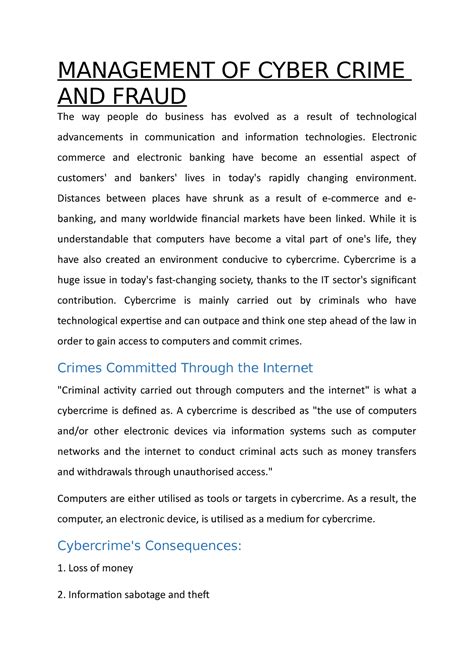 MANAGEMENT OF CYBER CRIME AND FRAUD

The way people do business has evolved as a result of technological advancements in communication and information technologies. Electronic commerce and electronic banking have become an essential aspect of customers' and bankers' lives in today's rapidly changing environment. Distances between places have shrunk as a result of e-commerce and e-banking, and many worldwide financial markets have been linked. While it is understandable that computers have become a vital part of one's life, they have also created an environment conducive to cybercrime. Cybercrime is a huge issue in today's fast-changing society, thanks to the IT sector's significant contribution. Cybercrime is mainly carried out by criminals who have technological expertise and can outpace and think one step ahead of the law in order to gain access to computers and commit crimes.

Crimes Committed Through the Internet

"Criminal activity carried out through computers and the internet" is what a cybercrime is defined as. A cybercrime is described as "the use of computers and/or other electronic devices via information systems such as computer networks and the internet to conduct criminal acts such as money transfers and withdrawals through unauthorised access."

Computers are either utilised as tools or targets in cybercrime. As a result, the computer, an electronic device, is utilised as a medium for cybercrime.

Cybercrime's Consequences:

1. Loss of money

2. Information sabotage and theft